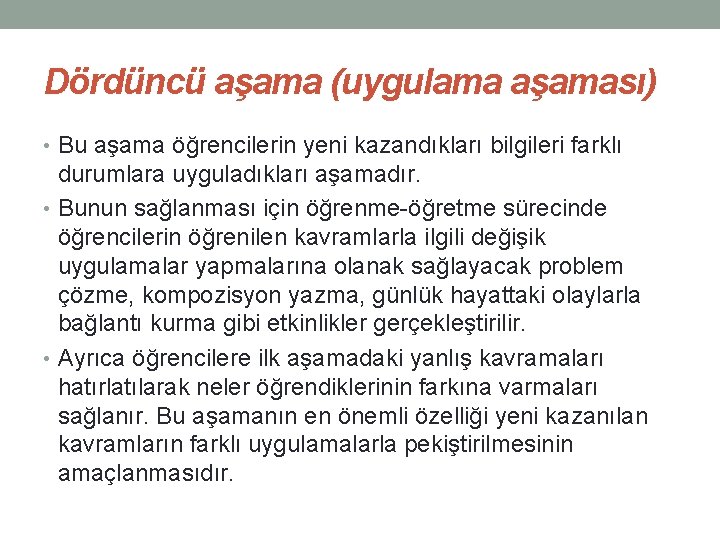 Dördüncü aşama (uygulama aşaması)

• Bu aşama öğrencilerin yeni kazandıkları bilgileri farklı durumlara uyguladıkları aşamadır.

• Bunun sağlanması için öğrenme-öğretme sürecinde öğrencilerin öğrenilen kavramlarla ilgili değişik uygulamalar yapmalarına olanak sağlayacak problem çözme, kompozisyon yazma, günlük hayattaki olaylarla bağlantı kurma gibi etkinlikler gerçekleştirilir.

• Ayrıca öğrencilere ilk aşamadaki yanlış kavramaları hatırlatılarak neler öğrendiklerinin farkına varmaları sağlanır. Bu aşamanın en önemli özelliği yeni kazanılan kavramların farklı uygulamalarla pekiştirilmesinin amaçlanmasıdır.